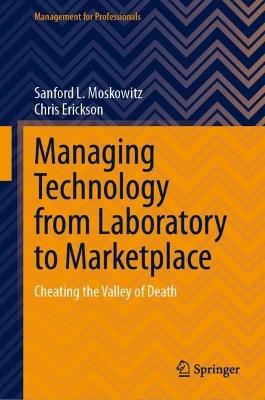 Management for Professionals

Sanford L. Moskowitz
Chris Erickson

Managing Technology from Laboratory to Marketplace

Cheating the Valley of Death

Springer